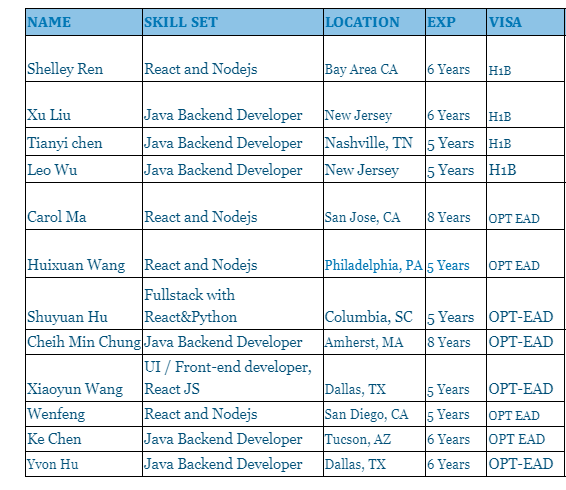 | NAME | SKILL SET | LOCATION | EXP | VISA |
|---|---|---|---|---|
| Shelley Ren | React and Nodejs | Bay Area CA | 6 Years | H1B |
| Xu Liu | Java Backend Developer | New Jersey | 6 Years | H1B |
| Tianyi chen | Java Backend Developer | Nashville, TN | 5 Years | H1B |
| Leo Wu | Java Backend Developer | New Jersey | 5 Years | H1B |
| Carol Ma | React and Nodejs | San Jose, CA | 8 Years | OPT EAD |
| Huixuan Wang | React and Nodejs | Philadelphia, PA | 5 Years | OPT EAD |
| Shuyuan Hu | Fullstack with React&Python | Columbia, SC | 5 Years | OPT-EAD |
| Cheih Min Chung | Java Backend Developer | Amherst, MA | 8 Years | OPT-EAD |
| Xiaoyun Wang | UI / Front-end developer, React JS | Dallas, TX | 5 Years | OPT-EAD |
| Wenfeng | React and Nodejs | San Diego, CA | 5 Years | OPT EAD |
| Ke Chen | Java Backend Developer | Tucson, AZ | 6 Years | OPT EAD |
| Yvon Hu | Java Backend Developer | Dallas, TX | 6 Years | OPT-EAD |